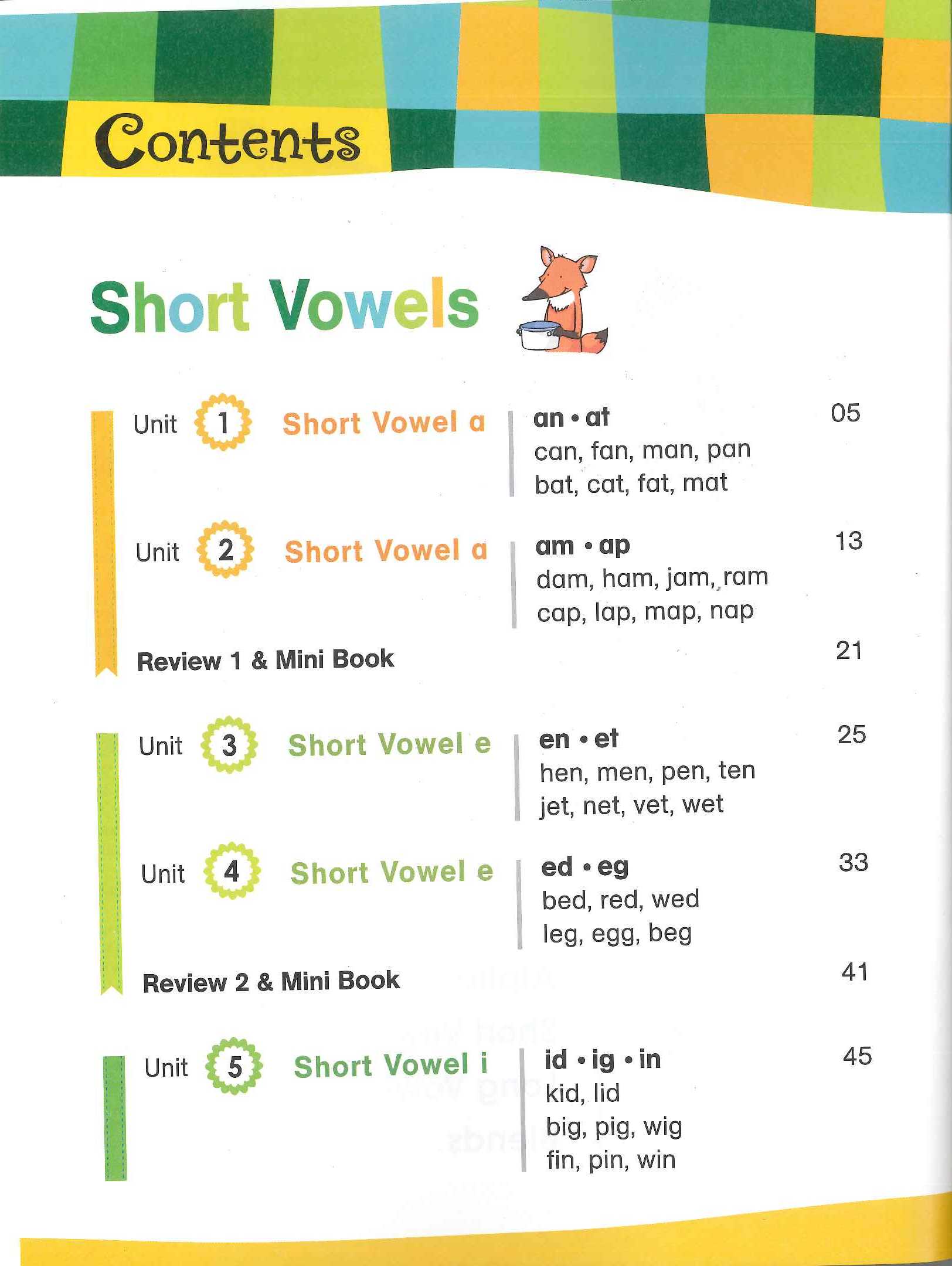 Contents

Short Vowels

Unit 1 Short Vowel a
an • at
can, fan, man, pan
bat, cat, fat, mat
05

Unit 2 Short Vowel a
am • ap
dam, ham, jam, ram
cap, lap, map, nap
13

Review 1 & Mini Book
21

Unit 3 Short Vowel e
en • et
hen, men, pen, ten
jet, net, vet, wet
25

Unit 4 Short Vowel e
ed • eg
bed, red, wed
leg, egg, beg
33

Review 2 & Mini Book
41

Unit 5 Short Vowel i
id • ig • in
kid, lid
big, pig, wig
fin, pin, win
45